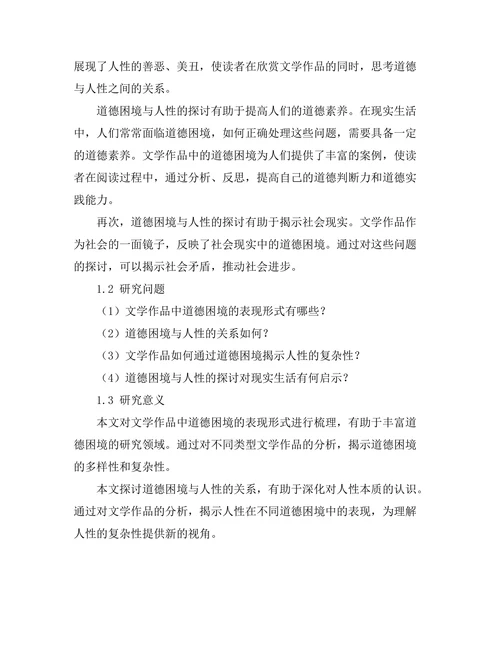 展现了人性的善恶、美丑，使读者在欣赏文学作品的同时，思考道德与人性之间的关系。

道德困境与人性的探讨有助于提高人们的道德素养。在现实生活中，人们常常面临道德困境，如何正确处理这些问题，需要具备一定的道德素养。文学作品中的道德困境为人们提供了丰富的案例，使读者在阅读过程中，通过分析、反思，提高自己的道德判断力和道德实践能力。

再次，道德困境与人性的探讨有助于揭示社会现实。文学作品作为社会的一面镜子，反映了社会现实中的道德困境。通过对这些问题的探讨，可以揭示社会矛盾，推动社会进步。

1.2 研究问题

（1）文学作品中道德困境的表现形式有哪些？

（2）道德困境与人性的关系如何？

（3）文学作品如何通过道德困境揭示人性的复杂性？

（4）道德困境与人性的探讨对现实生活有何启示？

1.3 研究意义

本文对文学作品中道德困境的表现形式进行梳理，有助于丰富道德困境的研究领域。通过对不同类型文学作品的分析，揭示道德困境的多样性和复杂性。

本文探讨道德困境与人性的关系，有助于深化对人性本质的认识。通过对文学作品的分析，揭示人性在不同道德困境中的表现，为理解人性的复杂性提供新的视角。